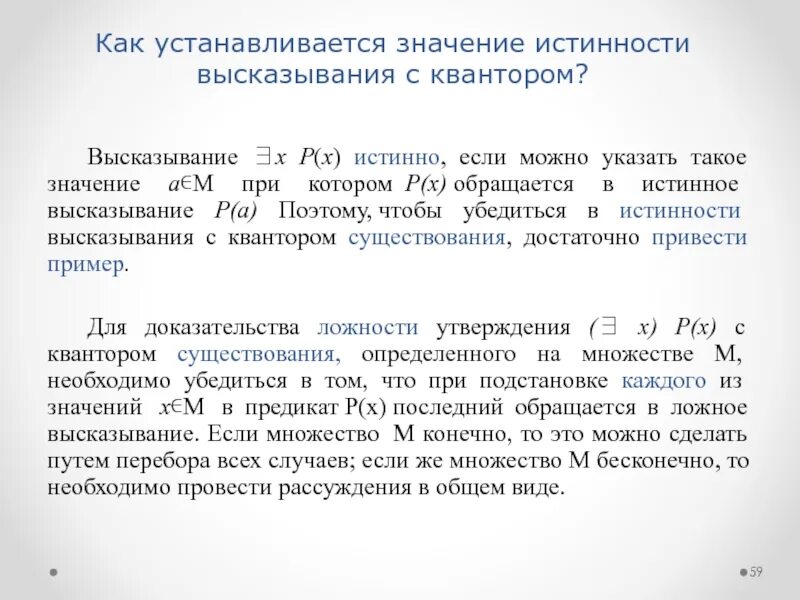 Как устанавливается значение истинности высказывания с квантором?

Высказывание $\exists x\ P(x)$ истинно, если можно указать такое значение $a \in M$ при котором $P(x)$ обращается в истинное высказывание $P(a)$ Поэтому, чтобы убедиться в истинности высказывания с квантором существования, достаточно привести пример.

Для доказательства ложности утверждения $(\exists\ x)\ P(x)$ с квантором существования, определенного на множестве М, необходимо убедиться в том, что при подстановке каждого из значений $x \in M$ в предикат P(x) последний обращается в ложное высказывание. Если множество М конечно, то это можно сделать путем перебора всех случаев; если же множество М бесконечно, то необходимо провести рассуждения в общем виде.

59